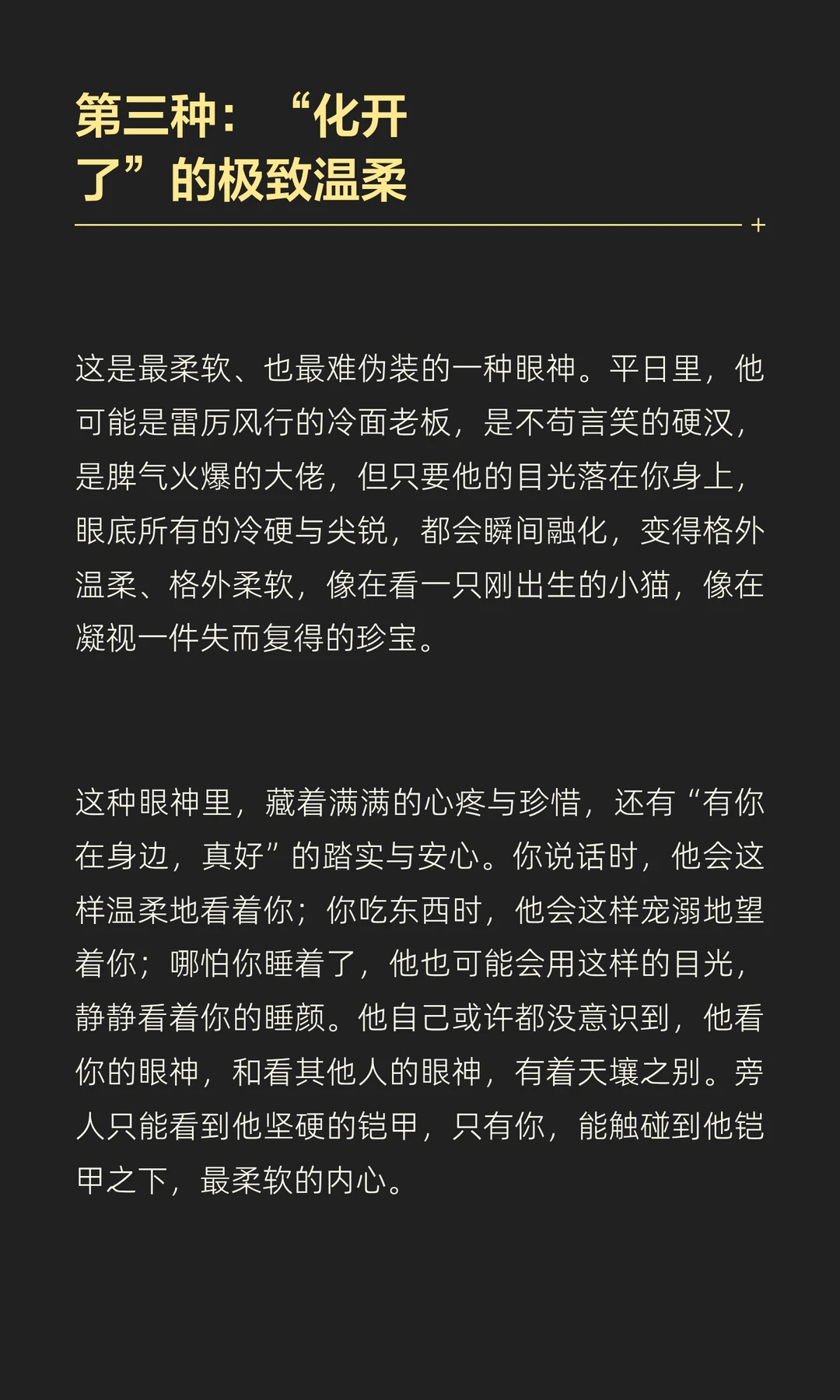 第三种：“化开了”的极致温柔

这是最柔软、也最难伪装的一种眼神。平日里，他可能是雷厉风行的冷面老板，是不苟言笑的硬汉，是脾气火爆的大佬，但只要他的目光落在你身上，眼底所有的冷硬与尖锐，都会瞬间融化，变得格外温柔、格外柔软，像在看一只刚出生的小猫，像在凝视一件失而复得的珍宝。

这种眼神里，藏着满满的心疼与珍惜，还有“有你在身边，真好”的踏实与安心。你说话时，他会这样温柔地看着你；你吃东西时，他会这样宠溺地望着你；哪怕你睡着了，他也可能会用这样的目光，静静看着你的睡颜。他自己或许都没意识到，他看你的眼神，和看其他人的眼神，有着天壤之别。旁人只能看到他坚硬的铠甲，只有你，能触碰到他铠甲之下，最柔软的内心。